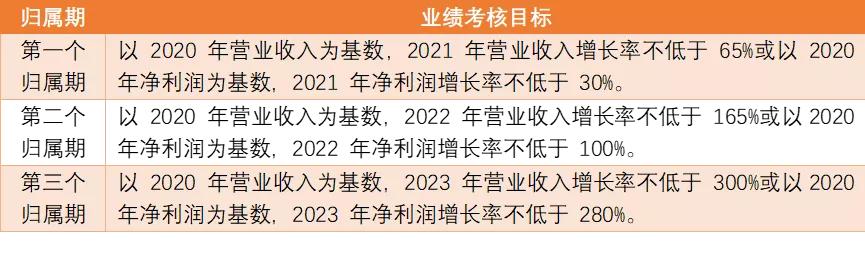 | 归属期 | 业绩考核目标 |
|---|---|
| 第一个归属期 | 以 2020 年营业收入为基数，2021 年营业收入增长率不低于 65%或以 2020 年净利润为基数，2021 年净利润增长率不低于 30%。 |
| 第二个归属期 | 以 2020 年营业收入为基数，2022 年营业收入增长率不低于 165%或以 2020 年净利润为基数，2022 年净利润增长率不低于 100%。 |
| 第三个归属期 | 以 2020 年营业收入为基数，2023 年营业收入增长率不低于 300%或以 2020 年净利润为基数，2023 年净利润增长率不低于 280%。 |